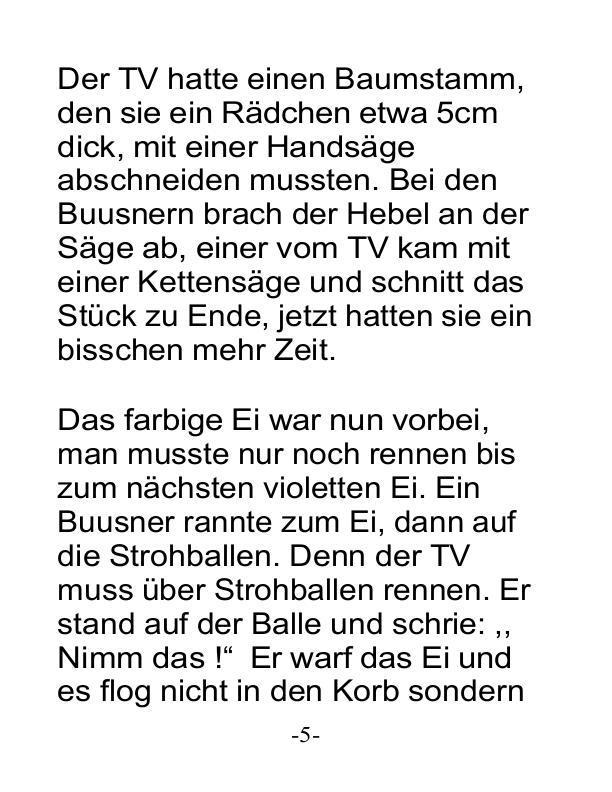 Der TV hatte einen Baumstamm, den sie ein Rädchen etwa 5cm dick, mit einer Handsäge abschneiden mussten. Bei den Buusnern brach der Hebel an der Säge ab, einer vom TV kam mit einer Kettensäge und schnitt das Stück zu Ende, jetzt hatten sie ein bisschen mehr Zeit.

Das farbige Ei war nun vorbei, man musste nur noch rennen bis zum nächsten violetten Ei. Ein Buusner rannte zum Ei, dann auf die Strohballen. Denn der TV muss über Strohballen rennen. Er stand auf der Balle und schrie: ,, Nimm das !“ Er warf das Ei und es flog nicht in den Korb sondern

-5-